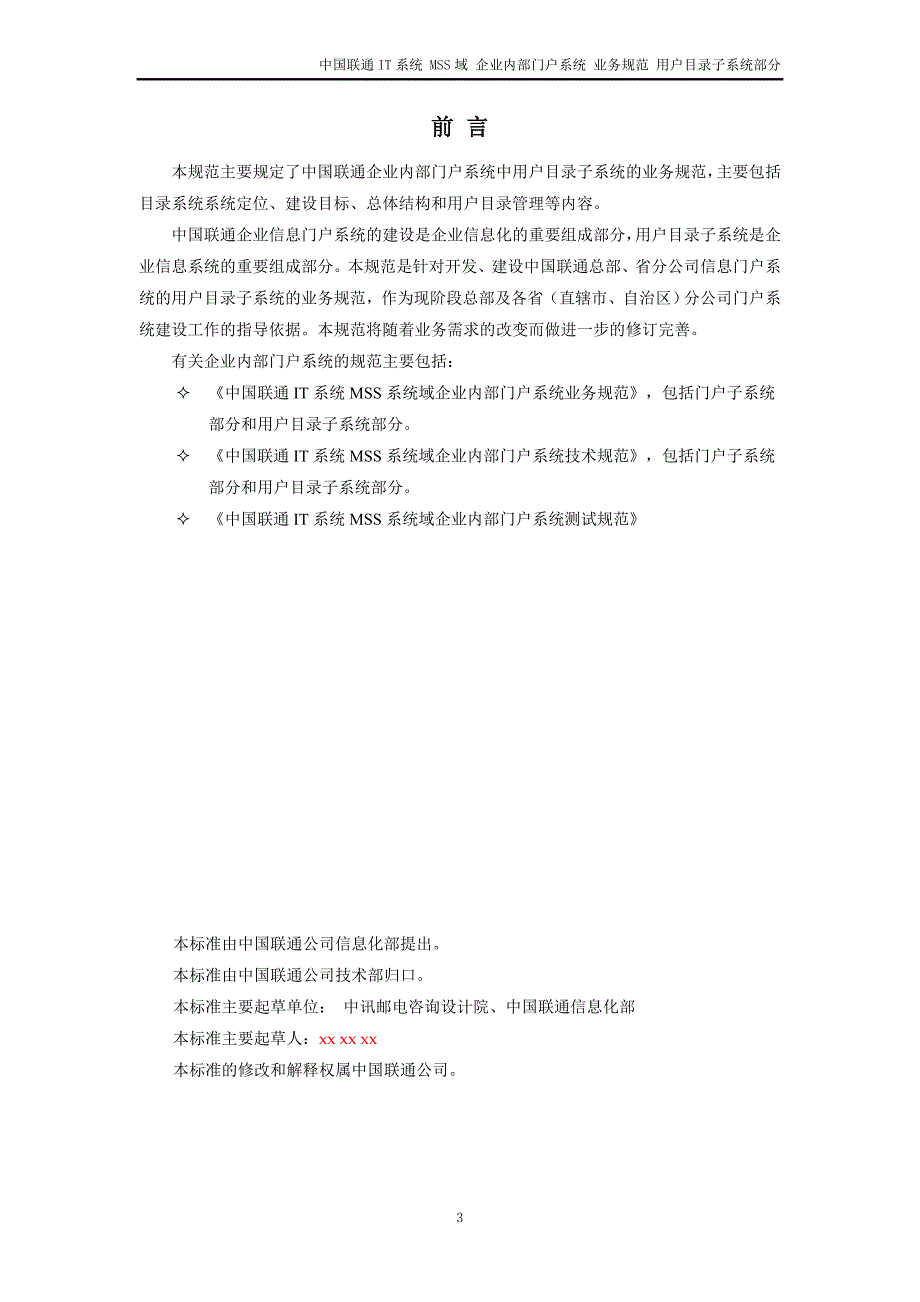 中国联通 IT 系统 MSS 域 企业内部门户系统 业务规范 用户目录子系统部分

前 言

本规范主要规定了中国联通企业内部门户系统中用户目录子系统的业务规范，主要包括目录系统系统定位、建设目标、总体结构和用户目录管理等内容。

中国联通企业信息门户系统的建设是企业信息化的重要组成部分，用户目录子系统是企业信息系统的重要组成部分。本规范是针对开发、建设中国联通总部、省分公司信息门户系统的用户目录子系统的业务规范，作为现阶段总部及各省（直辖市、自治区）分公司门户系统建设工作的指导依据。本规范将随着业务需求的改变而做进一步的修订完善。

有关企业内部门户系统的规范主要包括：

✧ 《中国联通 IT 系统 MSS 系统域企业内部门户系统业务规范》，包括门户子系统部分和用户目录子系统部分。

✧ 《中国联通 IT 系统 MSS 系统域企业内部门户系统技术规范》，包括门户子系统部分和用户目录子系统部分。

✧ 《中国联通 IT 系统 MSS 系统域企业内部门户系统测试规范》

本标准由中国联通公司信息化部提出。

本标准由中国联通公司技术部归口。

本标准主要起草单位： 中讯邮电咨询设计院、中国联通信息化部

本标准主要起草人：xx xx xx

本标准的修改和解释权属中国联通公司。

3